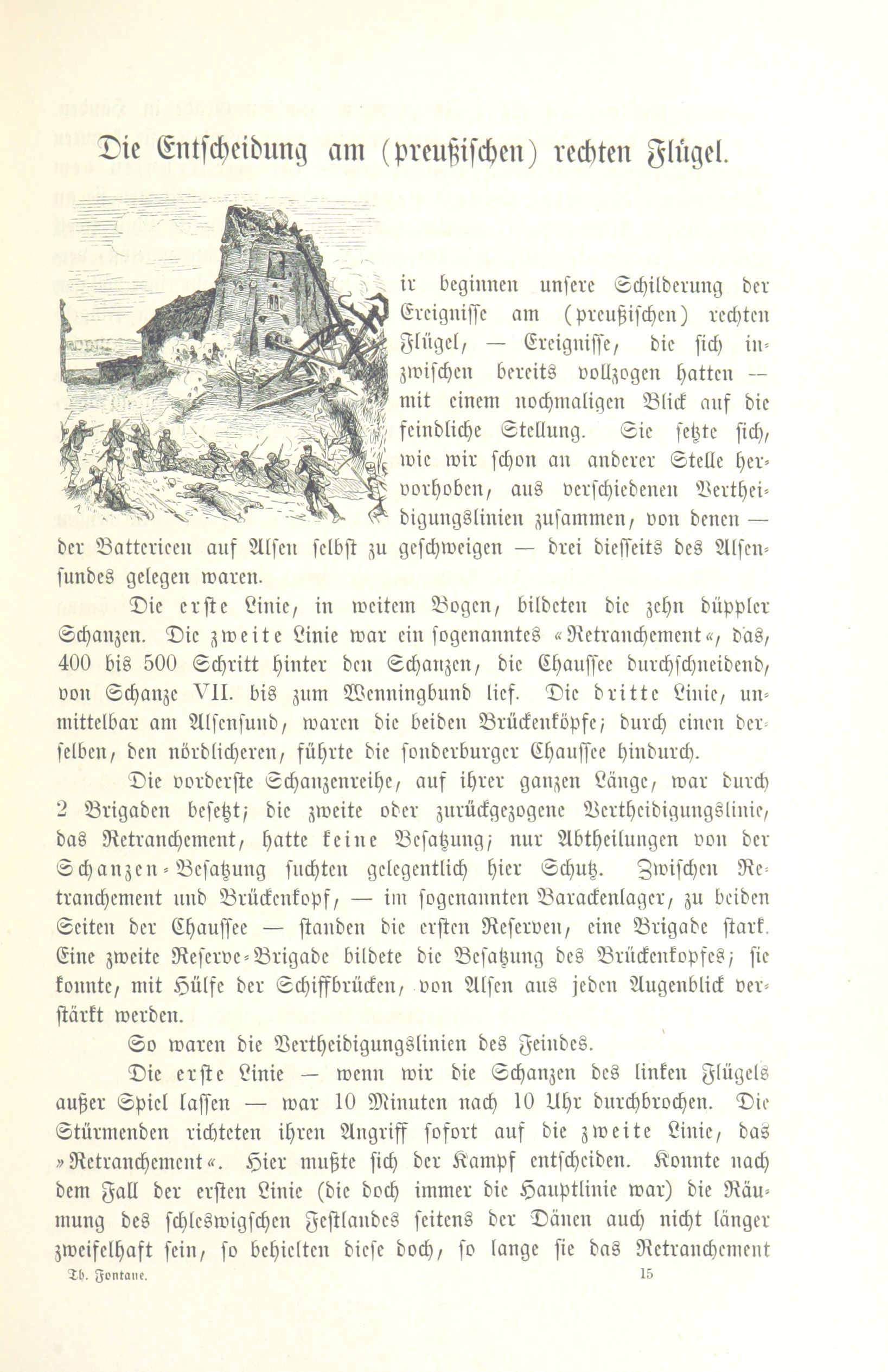 Die Entscheidung am (preußischen) rechten Flügel.

ir beginnen unsere Schilderung der Ereignisse am (preußischen) rechten Flügel, — Ereignisse, die sich inzwischen bereits vollzogen hatten — mit einem nochmaligen Blick auf die feindliche Stellung. Sie setzte sich, wie wir schon an anderer Stelle hervorhoben, aus verschiedenen Vertheidigungslinien zusammen, von denen — der Batterieen auf Alsen selbst zu geschweigen — drei diesseits des Alsensundes gelegen waren.

Die erste Linie, in weitem Bogen, bildeten die zehn düppler Schanzen. Die zweite Linie war ein sogenanntes «Retranchement«, das, 400 bis 500 Schritt hinter den Schanzen, die Chaussee durchschneidend, von Schanze VII. bis zum Wenningbund lief. Die dritte Linie, unmittelbar am Alsensund, waren die beiden Brückenköpfe; durch einen derselben, den nördlicheren, führte die sonderburger Chaussee hindurch.

Die vorderste Schanzenreihe, auf ihrer ganzen Länge, war durch 2 Brigaden besetzt; die zweite oder zurückgezogene Vertheidigungslinie, das Retranchement, hatte keine Besatzung; nur Abtheilungen von der Schanzen-Besatzung suchten gelegentlich hier Schutz. Zwischen Retranchement und Brückenkopf, — im sogenannten Barackenlager, zu beiden Seiten der Chaussee — standen die ersten Reserven, eine Brigade stark. Eine zweite Reserve-Brigade bildete die Besatzung des Brückenkopfes; sie konnte, mit Hülfe der Schiffbrücken, von Alsen aus jeden Augenblick verstärkt werden.

So waren die Vertheidigungslinien des Feindes.

Die erste Linie — wenn wir die Schanzen des linken Flügels außer Spiel lassen — war 10 Minuten nach 10 Uhr durchbrochen. Die Stürmenden richteten ihren Angriff sofort auf die zweite Linie, das »Retranchement«. Hier mußte sich der Kampf entscheiden. Konnte nach dem Fall der ersten Linie (die doch immer die Hauptlinie war) die Räumung des schleswigschen Festlandes seitens der Dänen auch nicht länger zweifelhaft sein, so behielten diese doch, so lange sie das Retranchement

Th. Fontane. 15